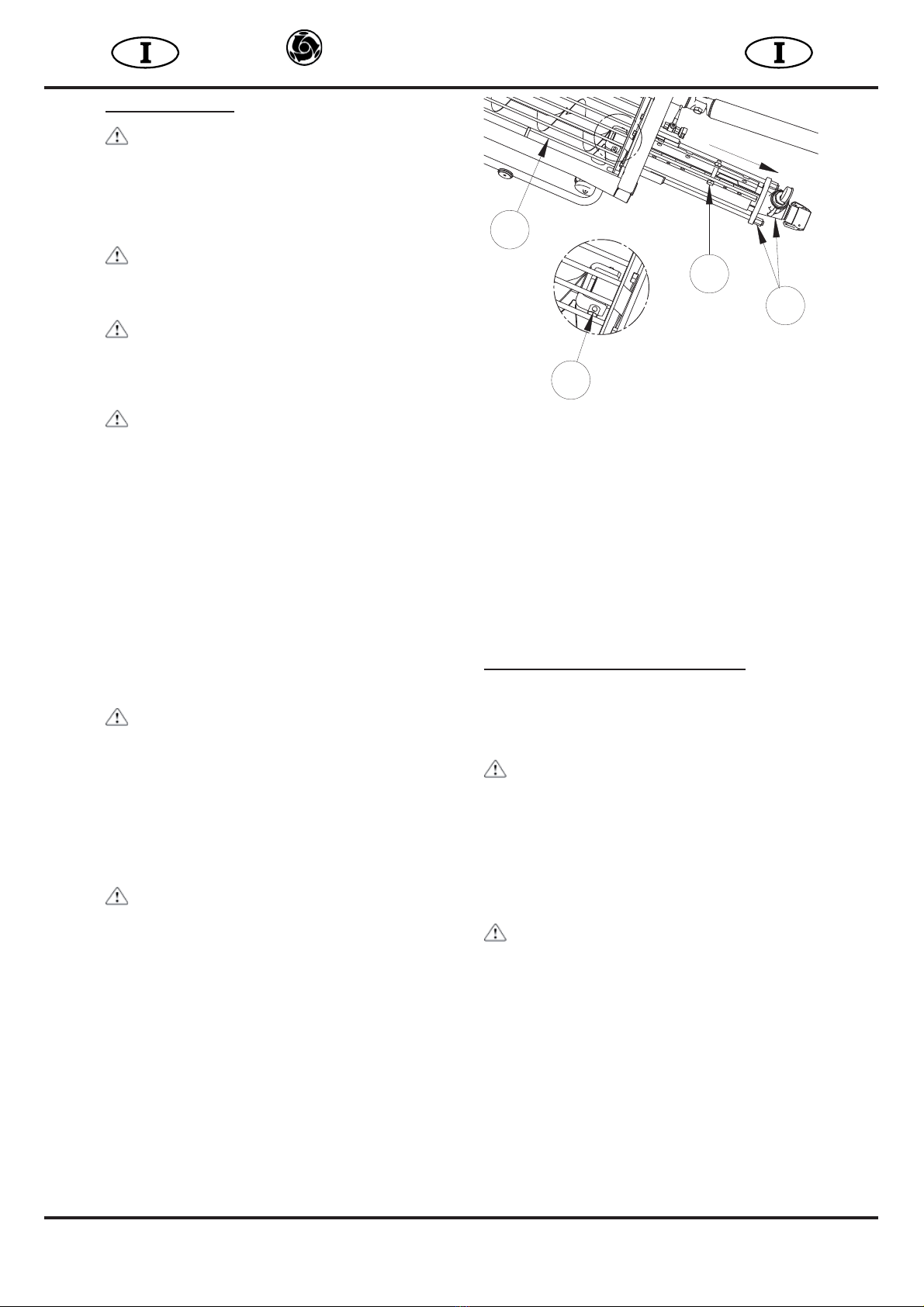 I

I